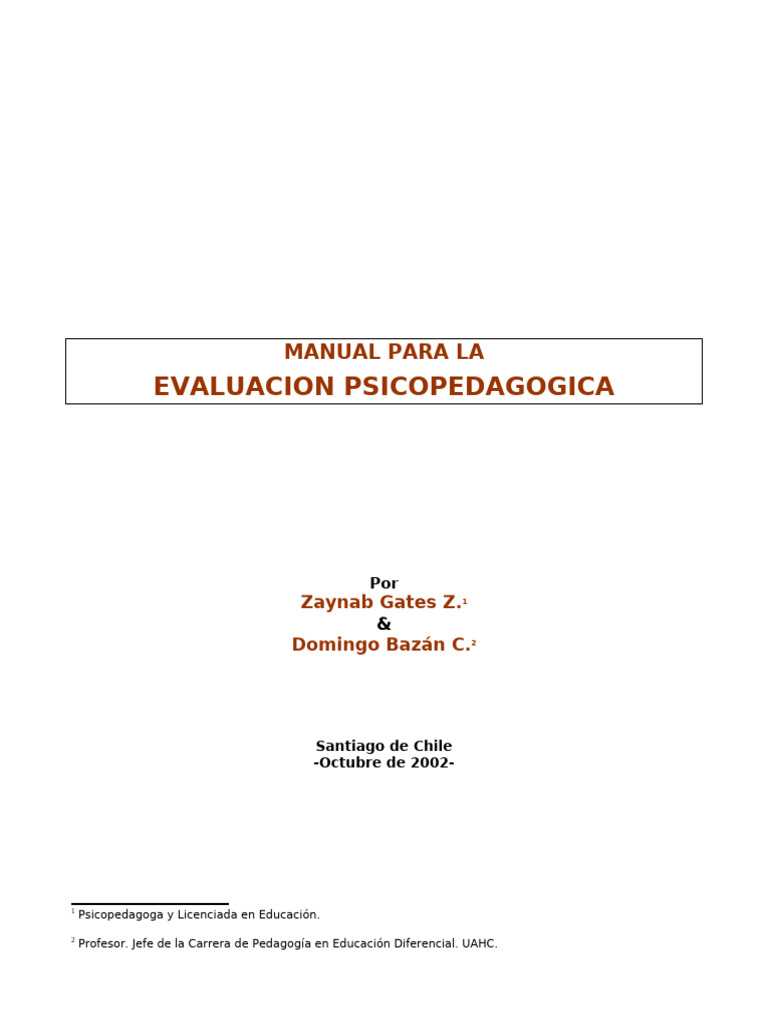 MANUAL PARA LA
EVALUACION PSICOPEDAGOGICA

Por
Zaynab Gates Z.$^1$
&
Domingo Bazán C.$^2$

Santiago de Chile
-Octubre de 2002-

$^1$ Psicopedagoga y Licenciada en Educación.

$^2$ Profesor. Jefe de la Carrera de Pedagogía en Educación Diferencial. UAHC.